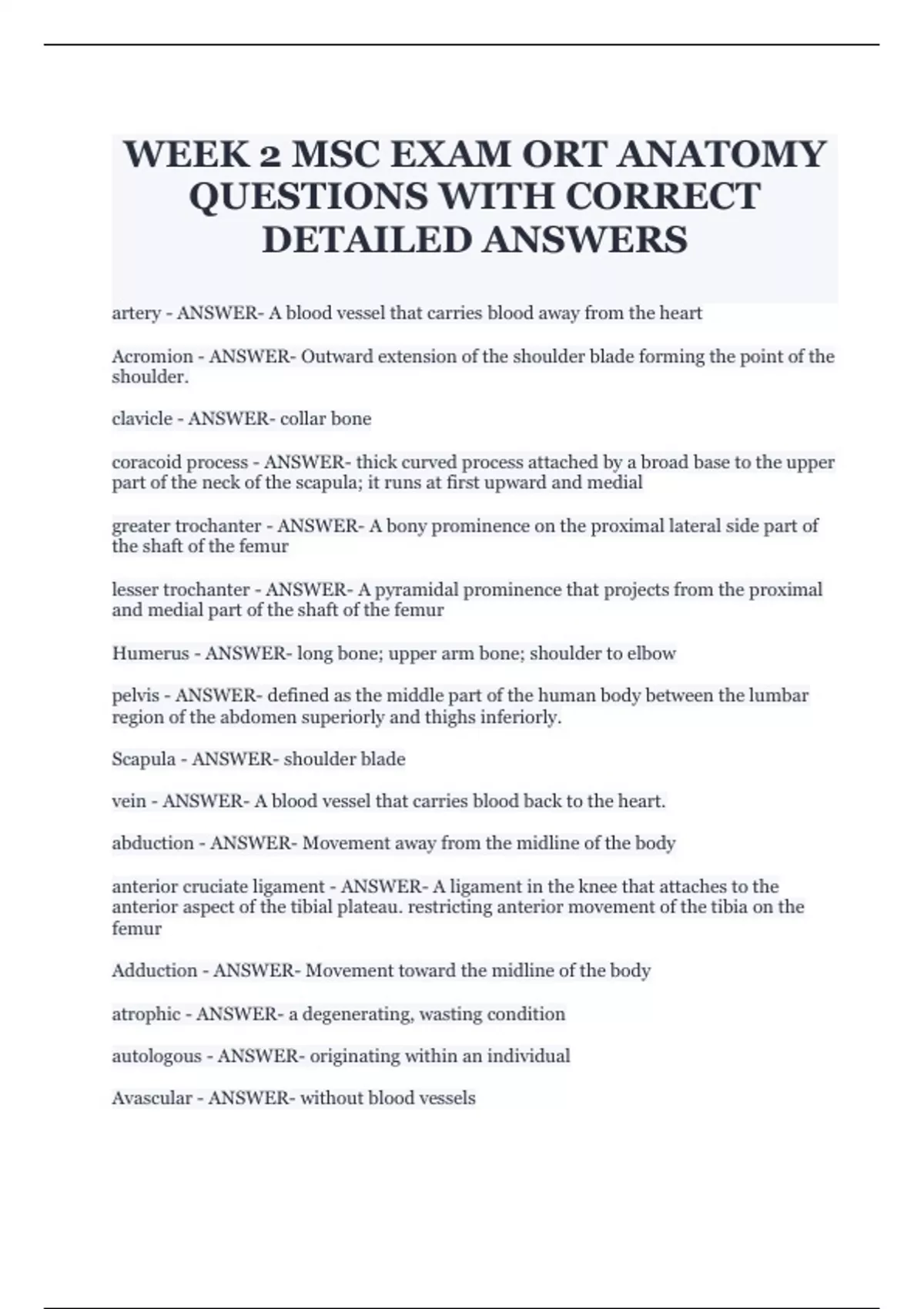 WEEK 2 MSC EXAM ORT ANATOMY QUESTIONS WITH CORRECT DETAILED ANSWERS

artery - ANSWER- A blood vessel that carries blood away from the heart

Acromion - ANSWER- Outward extension of the shoulder blade forming the point of the shoulder.

clavicle - ANSWER- collar bone

coracoid process - ANSWER- thick curved process attached by a broad base to the upper part of the neck of the scapula; it runs at first upward and medial

greater trochanter - ANSWER- A bony prominence on the proximal lateral side part of the shaft of the femur

lesser trochanter - ANSWER- A pyramidal prominence that projects from the proximal and medial part of the shaft of the femur

Humerus - ANSWER- long bone; upper arm bone; shoulder to elbow

pelvis - ANSWER- defined as the middle part of the human body between the lumbar region of the abdomen superiorly and thighs inferiorly.

Scapula - ANSWER- shoulder blade

vein - ANSWER- A blood vessel that carries blood back to the heart.

abduction - ANSWER- Movement away from the midline of the body

anterior cruciate ligament - ANSWER- A ligament in the knee that attaches to the anterior aspect of the tibial plateau. restricting anterior movement of the tibia on the femur

Adduction - ANSWER- Movement toward the midline of the body

atrophic - ANSWER- a degenerating, wasting condition

autologous - ANSWER- originating within an individual

Avascular - ANSWER- without blood vessels